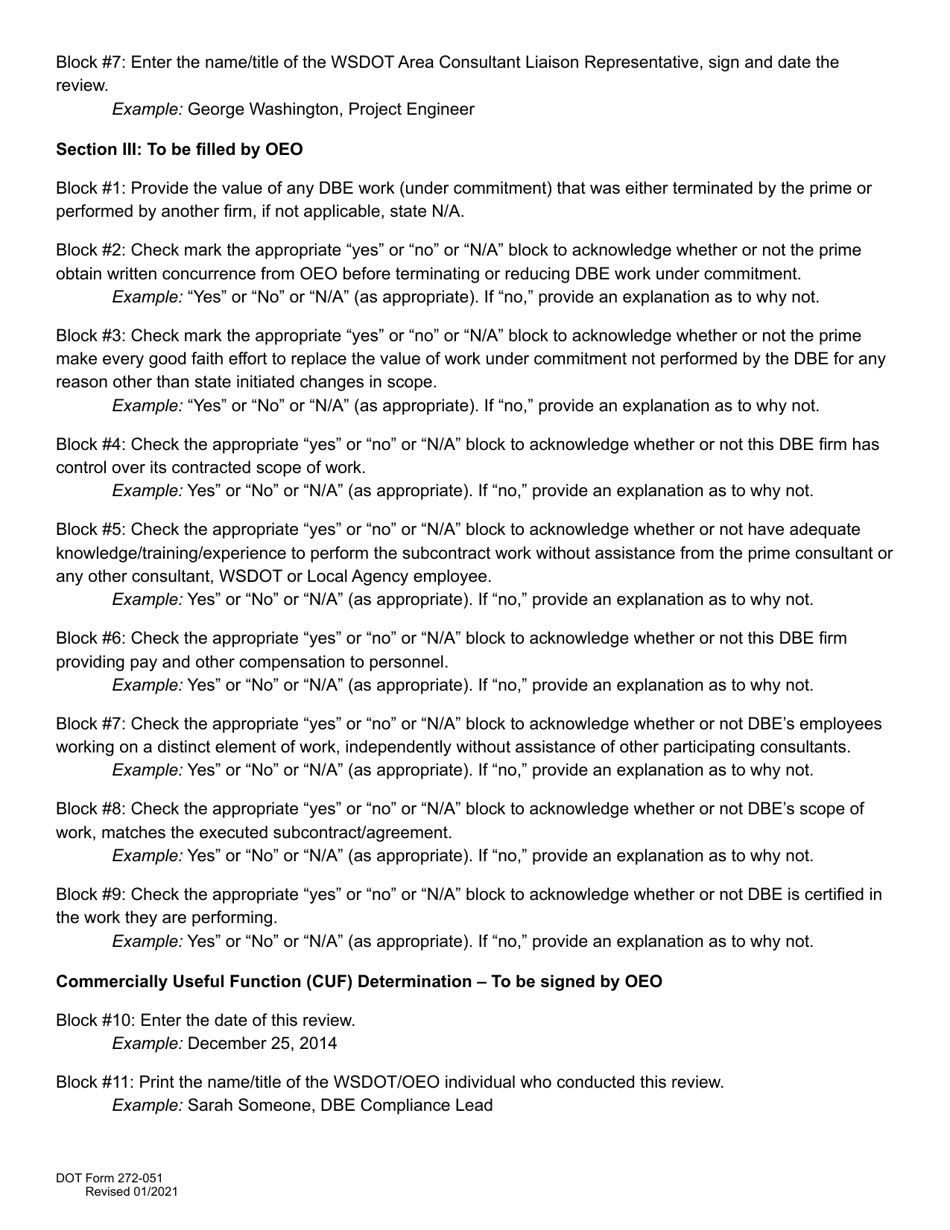 Block #7: Enter the name/title of the WSDOT Area Consultant Liaison Representative, sign and date the review.
Example: George Washington, Project Engineer

Section III: To be filled by OEO

Block #1: Provide the value of any DBE work (under commitment) that was either terminated by the prime or performed by another firm, if not applicable, state N/A.

Block #2: Check mark the appropriate “yes” or “no” or “N/A” block to acknowledge whether or not the prime obtain written concurrence from OEO before terminating or reducing DBE work under commitment.
Example: “Yes” or “No” or “N/A” (as appropriate). If “no,” provide an explanation as to why not.

Block #3: Check mark the appropriate “yes” or “no” or “N/A” block to acknowledge whether or not the prime make every good faith effort to replace the value of work under commitment not performed by the DBE for any reason other than state initiated changes in scope.
Example: “Yes” or “No” or “N/A” (as appropriate). If “no,” provide an explanation as to why not.

Block #4: Check the appropriate “yes” or “no” or “N/A” block to acknowledge whether or not this DBE firm has control over its contracted scope of work.
Example: Yes” or “No” or “N/A” (as appropriate). If “no,” provide an explanation as to why not.

Block #5: Check the appropriate “yes” or “no” or “N/A” block to acknowledge whether or not have adequate knowledge/training/experience to perform the subcontract work without assistance from the prime consultant or any other consultant, WSDOT or Local Agency employee.
Example: Yes” or “No” or “N/A” (as appropriate). If “no,” provide an explanation as to why not.

Block #6: Check the appropriate “yes” or “no” or “N/A” block to acknowledge whether or not this DBE firm providing pay and other compensation to personnel.
Example: Yes” or “No” or “N/A” (as appropriate). If “no,” provide an explanation as to why not.

Block #7: Check the appropriate “yes” or “no” or “N/A” block to acknowledge whether or not DBE’s employees working on a distinct element of work, independently without assistance of other participating consultants.
Example: Yes” or “No” or “N/A” (as appropriate). If “no,” provide an explanation as to why not.

Block #8: Check the appropriate “yes” or “no” or “N/A” block to acknowledge whether or not DBE’s scope of work, matches the executed subcontract/agreement.
Example: Yes” or “No” or “N/A” (as appropriate). If “no,” provide an explanation as to why not.

Block #9: Check the appropriate “yes” or “no” or “N/A” block to acknowledge whether or not DBE is certified in the work they are performing.
Example: Yes” or “No” or “N/A” (as appropriate). If “no,” provide an explanation as to why not.

Commercially Useful Function (CUF) Determination – To be signed by OEO

Block #10: Enter the date of this review.
Example: December 25, 2014

Block #11: Print the name/title of the WSDOT/OEO individual who conducted this review.
Example: Sarah Someone, DBE Compliance Lead

DOT Form 272-051
Revised 01/2021